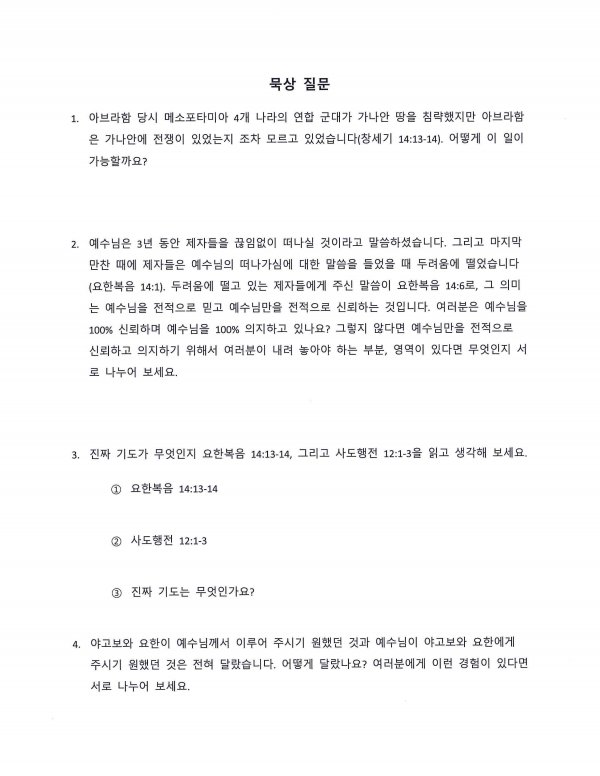 묵상 질문

1. 아브라함 당시 메소포타미아 4개 나라의 연합 군대가 가나안 땅을 침략했지만 아브라함은 가나안에 전쟁이 있었는지 조차 모르고 있었습니다(창세기 14:13-14). 어떻게 이 일이 가능할까요?

2. 예수님은 3년 동안 제자들을 끊임없이 떠나실 것이라고 말씀하셨습니다. 그리고 마지막 만찬 때에 제자들은 예수님의 떠나가심에 대한 말씀을 들었을 때 두려움에 떨었습니다 (요한복음 14:1). 두려움에 떨고 있는 제자들에게 주신 말씀이 요한복음 14:6로, 그 의미는 예수님을 전적으로 믿고 예수님만을 전적으로 신뢰하는 것입니다. 여러분은 예수님을 100% 신뢰하며 예수님을 100% 의지하고 있나요? 그렇지 않다면 예수님만을 전적으로 신뢰하고 의지하기 위해서 여러분이 내려 놓아야 하는 부분, 영역이 있다면 무엇인지 서로 나누어 보세요.

3. 진짜 기도가 무엇인지 요한복음 14:13-14, 그리고 사도행전 12:1-3을 읽고 생각해 보세요.

① 요한복음 14:13-14

② 사도행전 12:1-3

③ 진짜 기도는 무엇인가요?

4. 야고보와 요한이 예수님께서 이루어 주시기 원했던 것과 예수님이 야고보와 요한에게 주시기 원했던 것은 전혀 달랐습니다. 어떻게 달랐나요? 여러분에게 이런 경험이 있다면 서로 나누어 보세요.